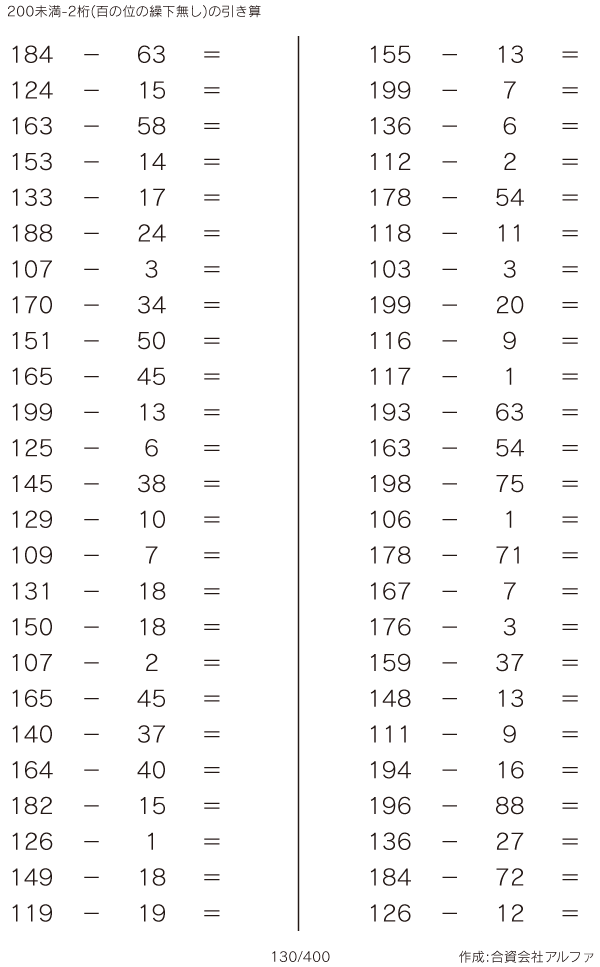 200未満-2桁(百の位の繰下無し)の引き算

184 − 63 =
124 − 15 =
163 − 58 =
153 − 14 =
133 − 17 =
188 − 24 =
107 − 3 =
170 − 34 =
151 − 50 =
165 − 45 =
199 − 13 =
125 − 6 =
145 − 38 =
129 − 10 =
109 − 7 =
131 − 18 =
150 − 18 =
107 − 2 =
165 − 45 =
140 − 37 =
164 − 40 =
182 − 15 =
126 − 1 =
149 − 18 =
119 − 19 =

155 − 13 =
199 − 7 =
136 − 6 =
112 − 2 =
178 − 54 =
118 − 11 =
103 − 3 =
199 − 20 =
116 − 9 =
117 − 1 =
193 − 63 =
163 − 54 =
198 − 75 =
106 − 1 =
178 − 71 =
167 − 7 =
176 − 3 =
159 − 37 =
148 − 13 =
111 − 9 =
194 − 16 =
196 − 88 =
136 − 27 =
184 − 72 =
126 − 12 =

130/400

作成:合資会社アルファ